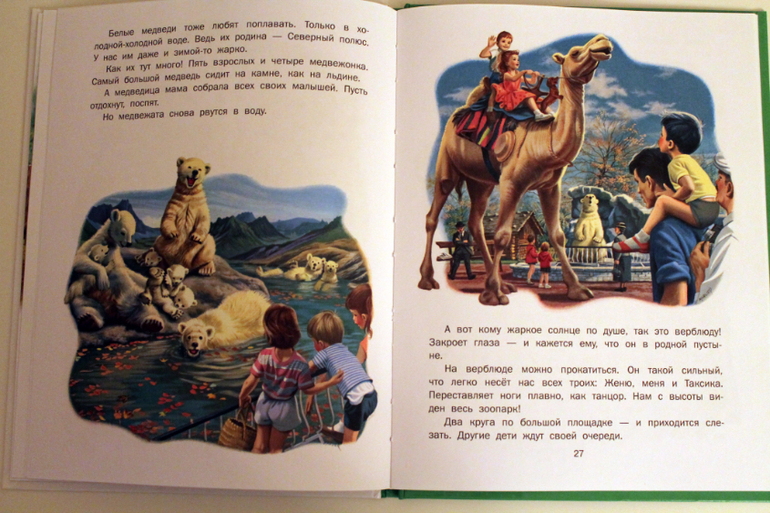 Белые медведи тоже любят поплавать. Только в холодной-холодной воде. Ведь их родина — Северный полюс. У нас им даже и зимой-то жарко.

Как их тут много! Пять взрослых и четыре медвежонка. Самый большой медведь сидит на камне, как на льдине.

А медведица мама собрала всех своих малышей. Пусть отдохнут, поспят.

Но медвежата снова рвутся в воду.

А вот кому жаркое солнце по душе, так это верблюду! Закроет глаза — и кажется ему, что он в родной пустыне.

На верблюде можно прокатиться. Он такой сильный, что легко несёт нас всех троих: Женю, меня и Таксика. Переставляет ноги плавно, как танцор. Нам с высоты виден весь зоопарк!

Два круга по большой площадке — и приходится слезать. Другие дети ждут своей очереди.

27